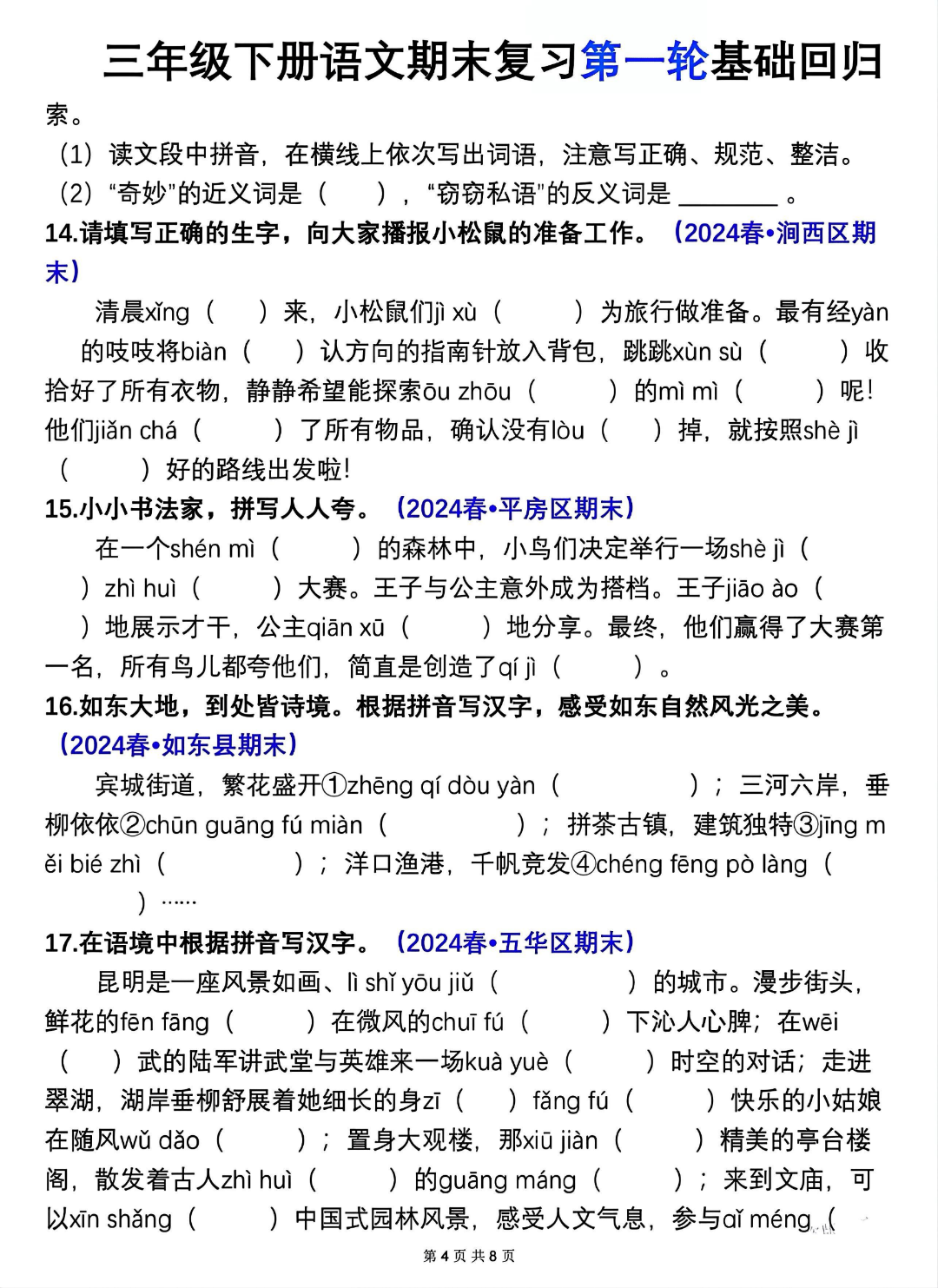 三年级下册语文期末复习第一轮基础回归

索。

（1）读文段中拼音，在横线上依次写出词语，注意写正确、规范、整洁。

（2）“奇妙”的近义词是（　　），“窃窃私语”的反义词是 ________ 。

14.请填写正确的生字，向大家播报小松鼠的准备工作。（2024春•涧西区期末）

清晨xǐng（　　）来，小松鼠们jì xù（　　　）为旅行做准备。最有经yàn的吱吱将biàn（　　）认方向的指南针放入背包，跳跳xùn sù（　　　）收拾好了所有衣物，静静希望能探索ōu zhōu（　　　）的mì mì（　　　）呢！他们jiǎn chá（　　　）了所有物品，确认没有lòu（　　）掉，就按照shè jì（　　　）好的路线出发啦！

15.小小书法家，拼写人人夸。（2024春•平房区期末）

在一个shén mì（　　　）的森林中，小鸟们决定举行一场shè jì（　　）zhì huì（　　　）大赛。王子与公主意外成为搭档。王子jiāo ào（　　）地展示才干，公主qiān xū（　　　）地分享。最终，他们赢得了大赛第一名，所有鸟儿都夸他们，简直是创造了qí jì（　　　）。

16.如东大地，到处皆诗境。根据拼音写汉字，感受如东自然风光之美。（2024春•如东县期末）

宾城街道，繁花盛开①zhēng qí dòu yàn（　　　　）；三河六岸，垂柳依依②chūn guāng fú miàn（　　　　）；拼茶古镇，建筑独特③jīng měi bié zhì（　　　　）；洋口渔港，千帆竞发④chéng fēng pò làng（　　　　）……

17.在语境中根据拼音写汉字。（2024春•五华区期末）

昆明是一座风景如画、lì shǐ yōu jiǔ（　　　　）的城市。漫步街头，鲜花的fēn fāng（　　　）在微风的chuī fú（　　　）下沁人心脾；在wēi（　　）武的陆军讲武堂与英雄来一场kuà yuè（　　　）时空的对话；走进翠湖，湖岸垂柳舒展着她细长的身zī（　　）fǎng fú（　　　）快乐的小姑娘在随风wǔ dǎo（　　　）；置身大观楼，那xiū jiàn（　　　）精美的亭台楼阁，散发着古人zhì huì（　　　）的guāng máng（　　　）；来到文庙，可以xīn shǎng（　　　）中国式园林风景，感受人文气息，参与qǐ méng（

第 4 页 共 8 页